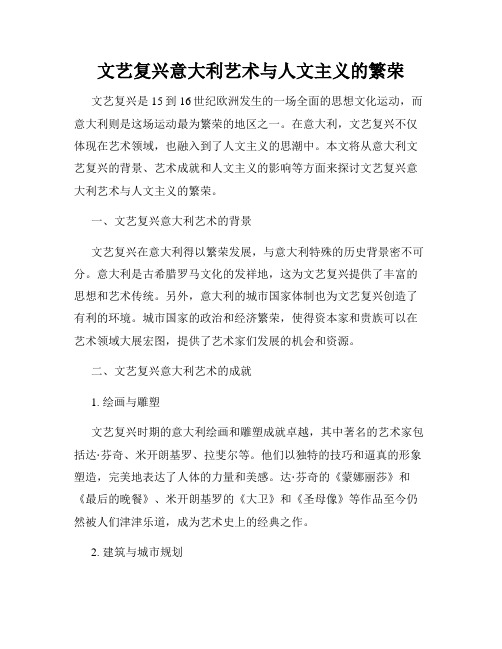 文艺复兴意大利艺术与人文主义的繁荣

文艺复兴是15到16世纪欧洲发生的一场全面的思想文化运动，而意大利则是这场运动最为繁荣的地区之一。在意大利，文艺复兴不仅体现在艺术领域，也融入到了人文主义的思潮中。本文将从意大利文艺复兴的背景、艺术成就和人文主义的影响等方面来探讨文艺复兴意大利艺术与人文主义的繁荣。

一、文艺复兴意大利艺术的背景

文艺复兴在意大利得以繁荣发展，与意大利特殊的历史背景密不可分。意大利是古希腊罗马文化的发祥地，这为文艺复兴提供了丰富的思想和艺术传统。另外，意大利的城市国家体制也为文艺复兴创造了有利的环境。城市国家的政治和经济繁荣，使得资本家和贵族可以在艺术领域大展宏图，提供了艺术家们发展的机会和资源。

二、文艺复兴意大利艺术的成就

1. 绘画与雕塑

文艺复兴时期的意大利绘画和雕塑成就卓越，其中著名的艺术家包括达·芬奇、米开朗基罗、拉斐尔等。他们以独特的技巧和逼真的形象塑造，完美地表达了人体的力量和美感。达·芬奇的《蒙娜丽莎》和《最后的晚餐》、米开朗基罗的《大卫》和《圣母像》等作品至今仍然被人们津津乐道，成为艺术史上的经典之作。

2. 建筑与城市规划